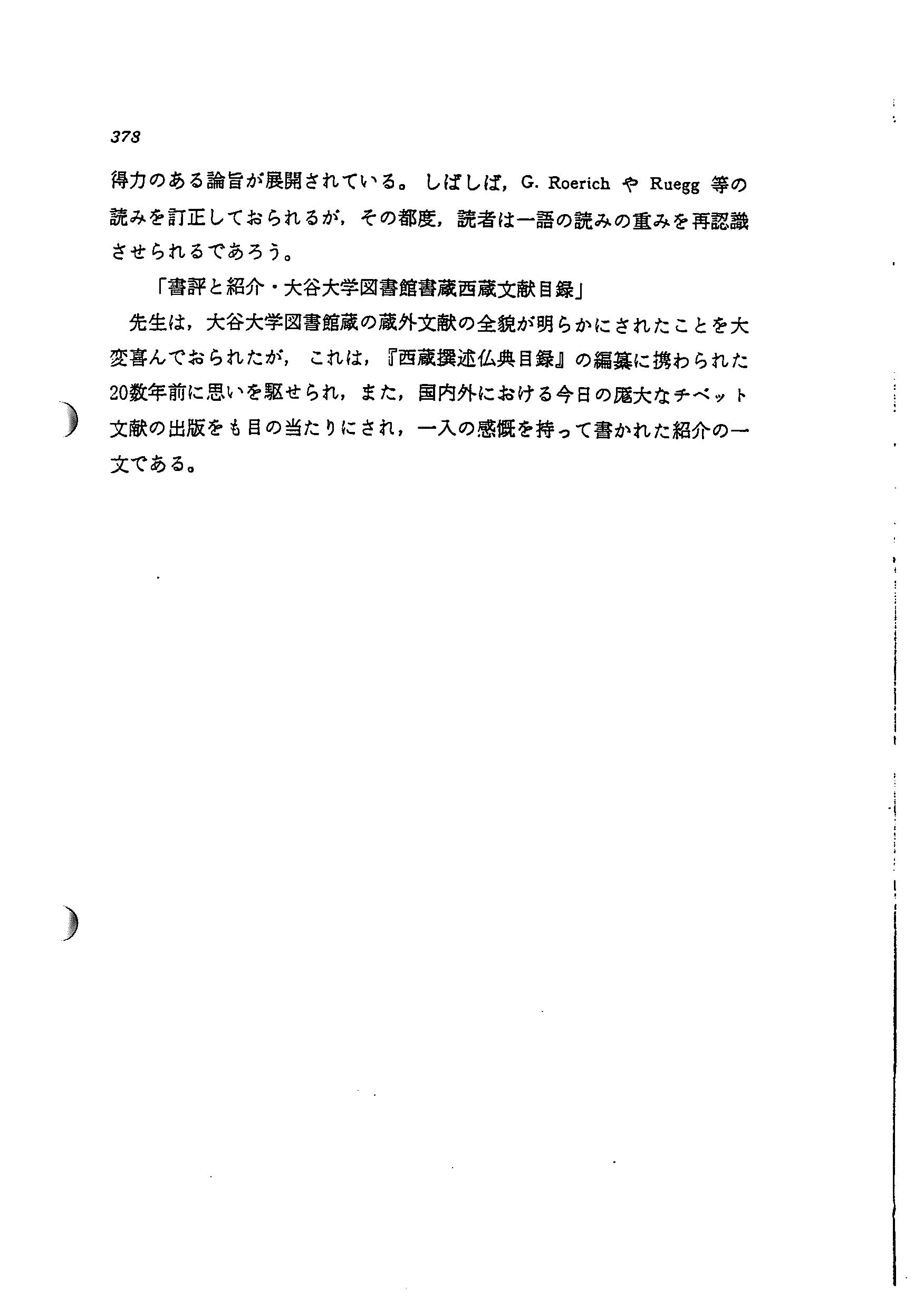 378

得力のある論旨が展開されている。しばしば，G. Roerich や Ruegg 等の読みを訂正しておられるが，その都度，読者は一語の読みの重みを再認識させられるであろう。

「書評と紹介・大谷大学図書館書蔵西蔵文献目録」

先生は，大谷大学図書館蔵の蔵外文献の全貌が明らかにされたことを大変喜んでおられたが，これは，『西蔵撰述仏典目録』の編纂に携わられた20数年前に思いを駆せられ，また，国内外における今日の厖大なチベット文献の出版をも目の当たりにされ，一入の感慨を持って書かれた紹介の一文である。